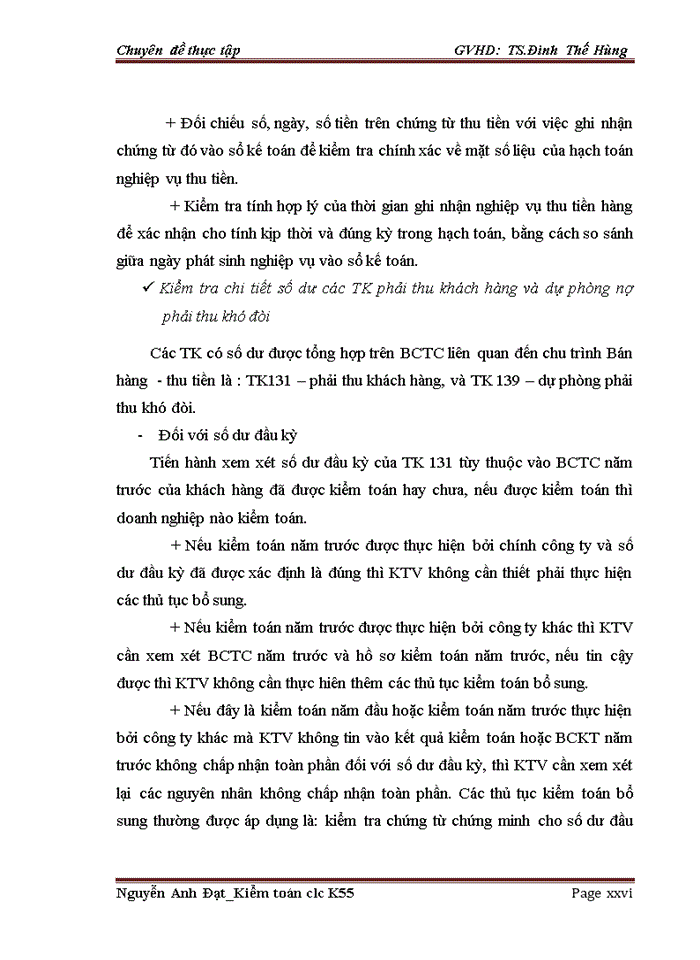 Chuyên đề thực tập GVHD: TS.Đinh Thế Hùng

+ Đối chiếu số, ngày, số tiền trên chứng từ thu tiền với việc ghi nhận chứng từ đó vào sổ kế toán để kiểm tra chính xác về mặt số liệu của hạch toán nghiệp vụ thu tiền.

+ Kiểm tra tính hợp lý của thời gian ghi nhận nghiệp vụ thu tiền hàng để xác nhận cho tính kịp thời và đúng kỳ trong hạch toán, bằng cách so sánh giữa ngày phát sinh nghiệp vụ vào sổ kế toán.

✓ Kiểm tra chi tiết số dư các TK phải thu khách hàng và dự phòng nợ phải thu khó đòi

Các TK có số dư được tổng hợp trên BCTC liên quan đến chu trình Bán hàng - thu tiền là : TK131 – phải thu khách hàng, và TK 139 – dự phòng phải thu khó đòi.

- Đối với số dư đầu kỳ

Tiến hành xem xét số dư đầu kỳ của TK 131 tùy thuộc vào BCTC năm trước của khách hàng đã được kiểm toán hay chưa, nếu được kiểm toán thì doanh nghiệp nào kiểm toán.

+ Nếu kiểm toán năm trước được thực hiện bởi chính công ty và số dư đầu kỳ đã được xác định là đúng thì KTV không cần thiết phải thực hiện các thủ tục bổ sung.

+ Nếu kiểm toán năm trước được thực hiện bởi công ty khác thì KTV cần xem xét BCTC năm trước và hồ sơ kiểm toán năm trước, nếu tin cậy được thì KTV không cần thực hiên thêm các thủ tục kiểm toán bổ sung.

+ Nếu đây là kiểm toán năm đầu hoặc kiểm toán năm trước thực hiện bởi công ty khác mà KTV không tin vào kết quả kiểm toán hoặc BCKT năm trước không chấp nhận toàn phần đối với số dư đầu kỳ, thì KTV cần xem xét lại các nguyên nhân không chấp nhận toàn phần. Các thủ tục kiểm toán bổ sung thường được áp dụng là: kiểm tra chứng từ chứng minh cho số dư đầu

Nguyễn Anh Đạt_Kiểm toán clc K55 Page xxvi